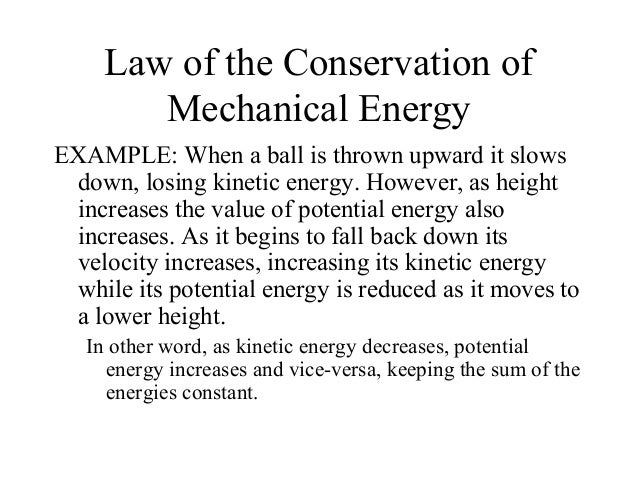 Law of the Conservation of Mechanical Energy

EXAMPLE: When a ball is thrown upward it slows down, losing kinetic energy. However, as height increases the value of potential energy also increases. As it begins to fall back down its velocity increases, increasing its kinetic energy while its potential energy is reduced as it moves to a lower height.

In other word, as kinetic energy decreases, potential energy increases and vice-versa, keeping the sum of the energies constant.